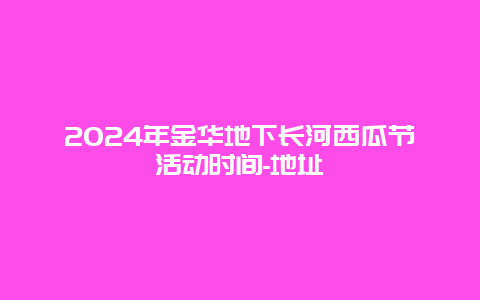 2024年金华地下长河西瓜节活动时间-地址